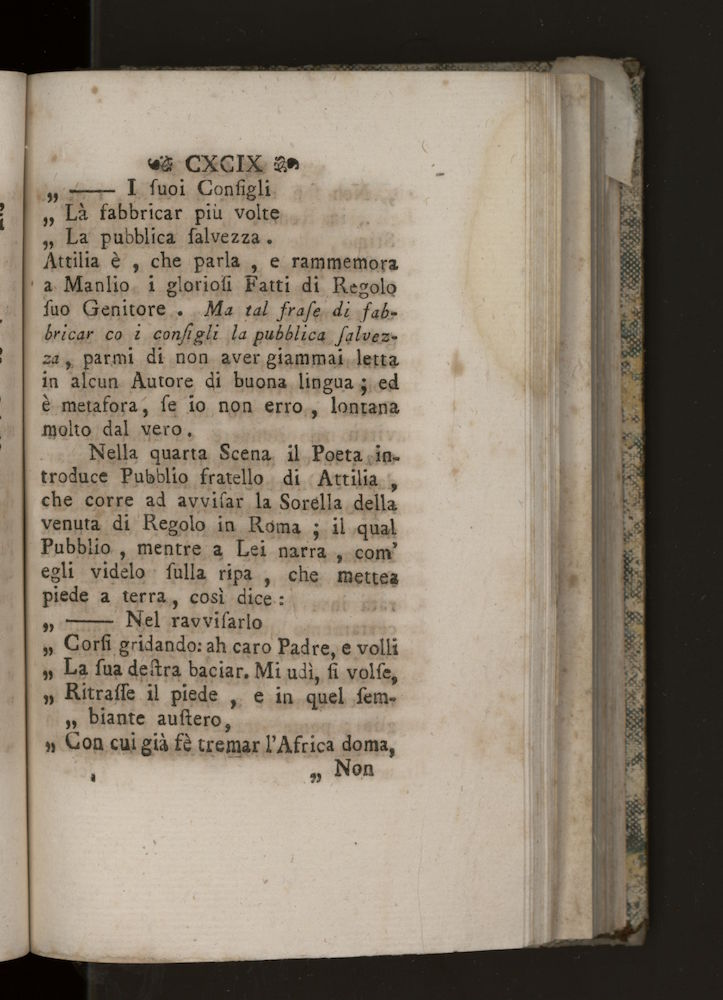 CXCIX

„ —— I ſuoi Conſigli
„ Là fabbricar più volte
„ La pubblica ſalvezza.

Attilia è, che parla, e rammemora a Manlio i glorioſi Fatti di Regolo ſuo Genitore. Ma tal fraſe di fabbricar co i conſigli la pubblica ſalvezza, parmi di non aver giammai letta in alcun Autore di buona lingua; ed è metafora, ſe io non erro, lontana molto dal vero.

Nella quarta Scena il Poeta introduce Pubblio fratello di Attilia, che corre ad avviſar la Sorella della venuta di Regolo in Roma; il qual Pubblio, mentre a Lei narra, com' egli videlo ſulla ripa, che mettea piede a terra, così dice:

„ —— Nel ravviſarlo
„ Corſi gridando: ah caro Padre, e volli
„ La ſua deſtra baciar. Mi udì, ſi volſe,
„ Ritraſſe il piede, e in quel ſem-
„ biante auſtero,
„ Con cui già fè tremar l'Africa doma,

„ Non